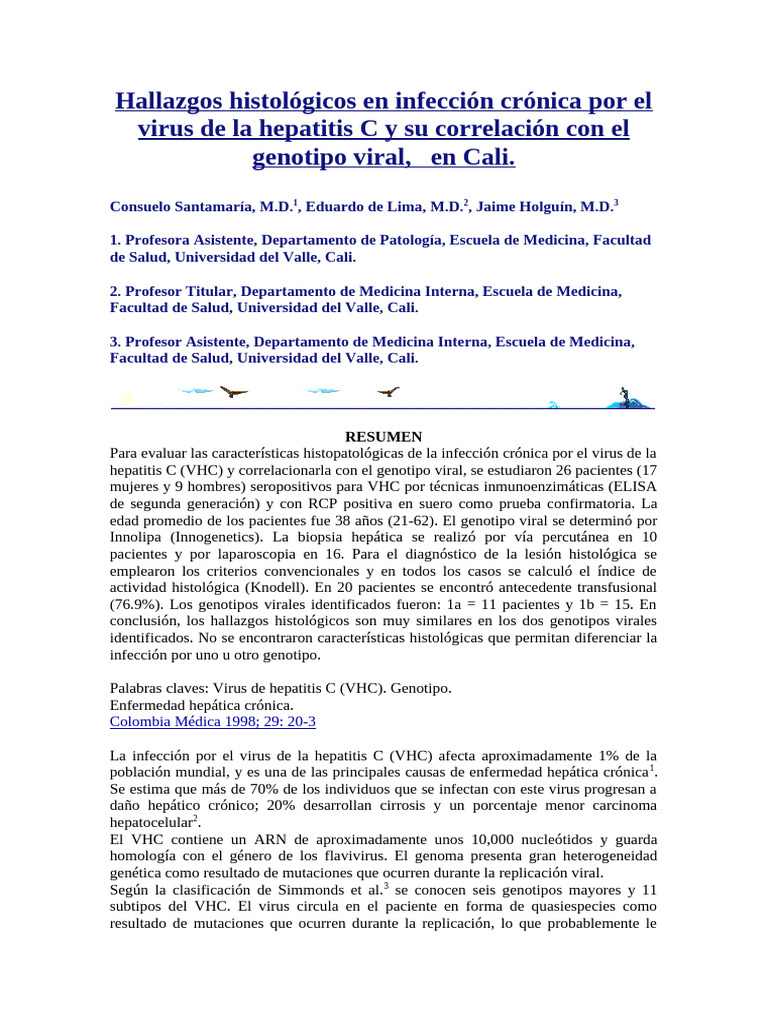 Hallazgos histológicos en infección crónica por el virus de la hepatitis C y su correlación con el genotipo viral, en Cali.

Consuelo Santamaría, M.D.$^1$, Eduardo de Lima, M.D.$^2$, Jaime Holguín, M.D.$^3$

1. Profesora Asistente, Departamento de Patología, Escuela de Medicina, Facultad de Salud, Universidad del Valle, Cali.

2. Profesor Titular, Departamento de Medicina Interna, Escuela de Medicina, Facultad de Salud, Universidad del Valle, Cali.

3. Profesor Asistente, Departamento de Medicina Interna, Escuela de Medicina, Facultad de Salud, Universidad del Valle, Cali.

RESUMEN
Para evaluar las características histopatológicas de la infección crónica por el virus de la hepatitis C (VHC) y correlacionarla con el genotipo viral, se estudiaron 26 pacientes (17 mujeres y 9 hombres) seropositivos para VHC por técnicas inmunoenzimáticas (ELISA de segunda generación) y con RCP positiva en suero como prueba confirmatoria. La edad promedio de los pacientes fue 38 años (21-62). El genotipo viral se determinó por Innolipa (Innogenetics). La biopsia hepática se realizó por vía percutánea en 10 pacientes y por laparoscopia en 16. Para el diagnóstico de la lesión histológica se emplearon los criterios convencionales y en todos los casos se calculó el índice de actividad histológica (Knodell). En 20 pacientes se encontró antecedente transfusional (76.9%). Los genotipos virales identificados fueron: 1a = 11 pacientes y 1b = 15. En conclusión, los hallazgos histológicos son muy similares en los dos genotipos virales identificados. No se encontraron características histológicas que permitan diferenciar la infección por uno u otro genotipo.

Palabras claves: Virus de hepatitis C (VHC). Genotipo.
Enfermedad hepática crónica.
Colombia Médica 1998; 29: 20-3

La infección por el virus de la hepatitis C (VHC) afecta aproximadamente 1% de la población mundial, y es una de las principales causas de enfermedad hepática crónica$^1$. Se estima que más de 70% de los individuos que se infectan con este virus progresan a daño hepático crónico; 20% desarrollan cirrosis y un porcentaje menor carcinoma hepatocelular$^2$.
El VHC contiene un ARN de aproximadamente unos 10,000 nucleótidos y guarda homología con el género de los flavivirus. El genoma presenta gran heterogeneidad genética como resultado de mutaciones que ocurren durante la replicación viral.
Según la clasificación de Simmonds et al.$^3$ se conocen seis genotipos mayores y 11 subtipos del VHC. El virus circula en el paciente en forma de quasiespecies como resultado de mutaciones que ocurren durante la replicación, lo que probablemente le